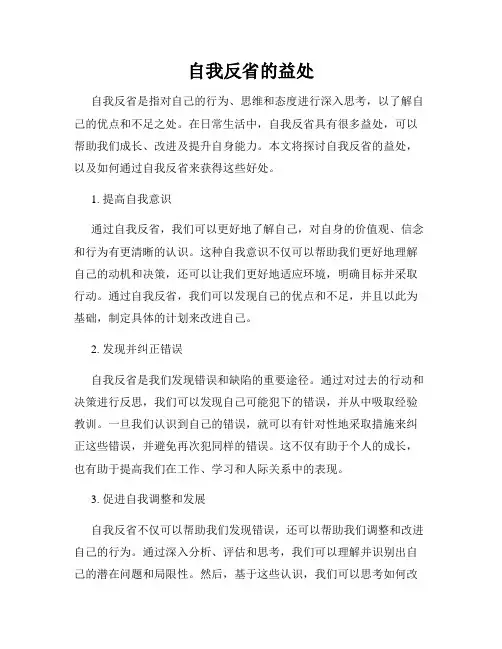 自我反省的益处

自我反省是指对自己的行为、思维和态度进行深入思考，以了解自己的优点和不足之处。在日常生活中，自我反省具有很多益处，可以帮助我们成长、改进及提升自身能力。本文将探讨自我反省的益处，以及如何通过自我反省来获得这些好处。

1. 提高自我意识

通过自我反省，我们可以更好地了解自己，对自身的价值观、信念和行为有更清晰的认识。这种自我意识不仅可以帮助我们更好地理解自己的动机和决策，还可以让我们更好地适应环境，明确目标并采取行动。通过自我反省，我们可以发现自己的优点和不足，并且以此为基础，制定具体的计划来改进自己。

2. 发现并纠正错误

自我反省是我们发现错误和缺陷的重要途径。通过对过去的行动和决策进行反思，我们可以发现自己可能犯下的错误，并从中吸取经验教训。一旦我们认识到自己的错误，就可以有针对性地采取措施来纠正这些错误，并避免再次犯同样的错误。这不仅有助于个人的成长，也有助于提高我们在工作、学习和人际关系中的表现。

3. 促进自我调整和发展

自我反省不仅可以帮助我们发现错误，还可以帮助我们调整和改进自己的行为。通过深入分析、评估和思考，我们可以理解并识别出自己的潜在问题和局限性。然后，基于这些认识，我们可以思考如何改